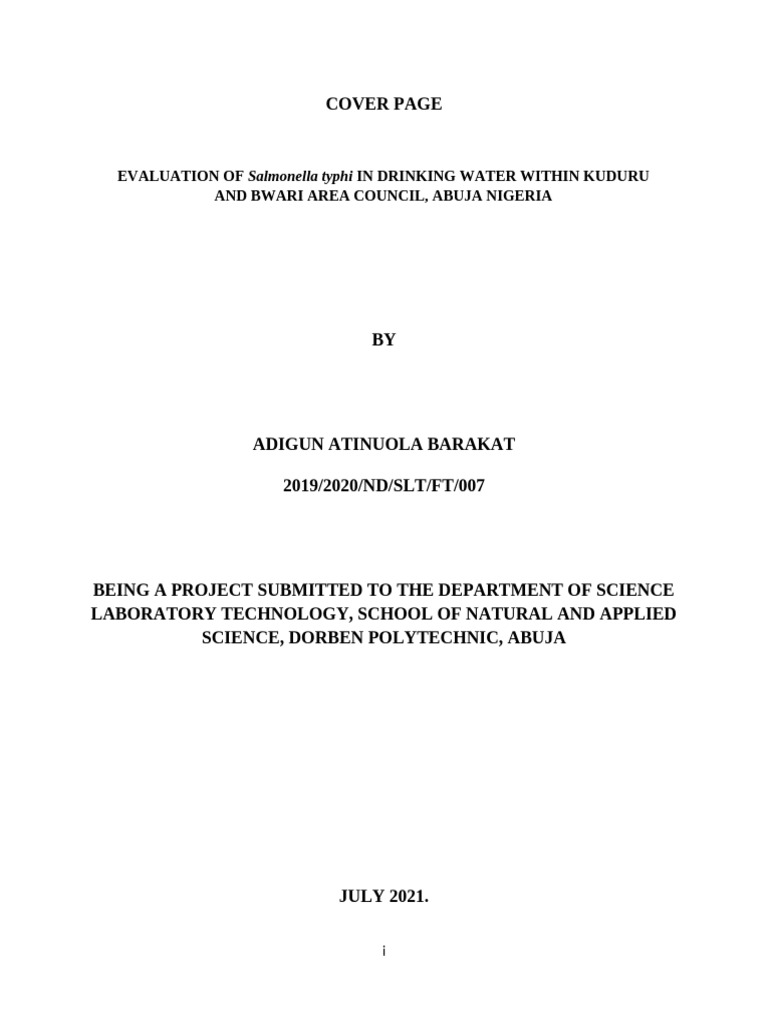 COVER PAGE

EVALUATION OF Salmonella typhi IN DRINKING WATER WITHIN KUDURU AND BWARI AREA COUNCIL, ABUJA NIGERIA

BY

ADIGUN ATINUOLA BARAKAT

2019/2020/ND/SLT/FT/007

BEING A PROJECT SUBMITTED TO THE DEPARTMENT OF SCIENCE LABORATORY TECHNOLOGY, SCHOOL OF NATURAL AND APPLIED SCIENCE, DORBEN POLYTECHNIC, ABUJA

JULY 2021.

i